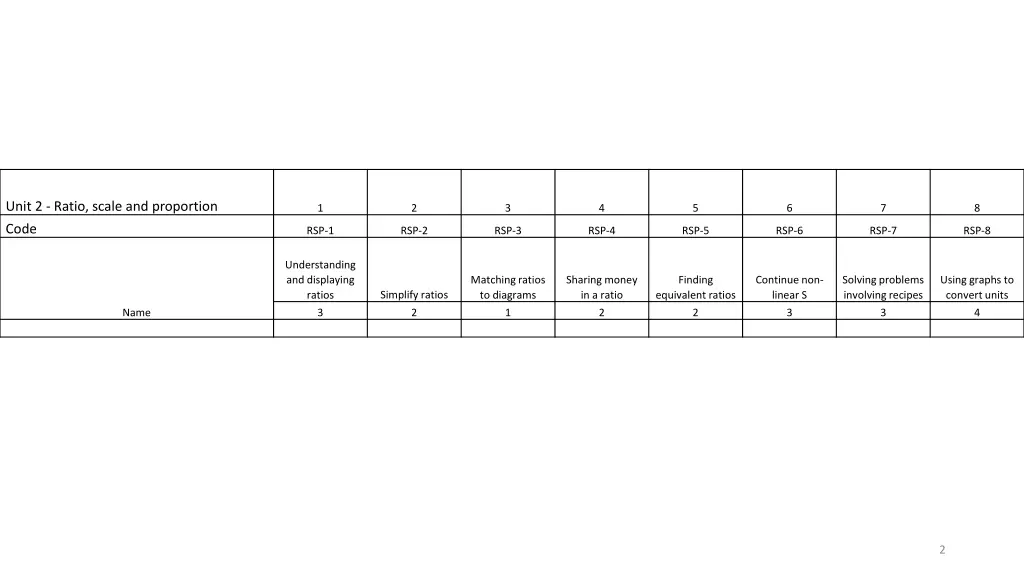 | Unit 2 - Ratio, scale and proportion | 1 | 2 | 3 | 4 | 5 | 6 | 7 | 8 |
|---|---|---|---|---|---|---|---|---|
| Code | RSP-1 | RSP-2 | RSP-3 | RSP-4 | RSP-5 | RSP-6 | RSP-7 | RSP-8 |
| | Understanding and displaying ratios | Simplify ratios | Matching ratios to diagrams | Sharing money in a ratio | Finding equivalent ratios | Continue non-linear S | Solving problems involving recipes | Using graphs to convert units |
| Name | 3 | 2 | 1 | 2 | 2 | 3 | 3 | 4 |
| | | | | | | | | |

2